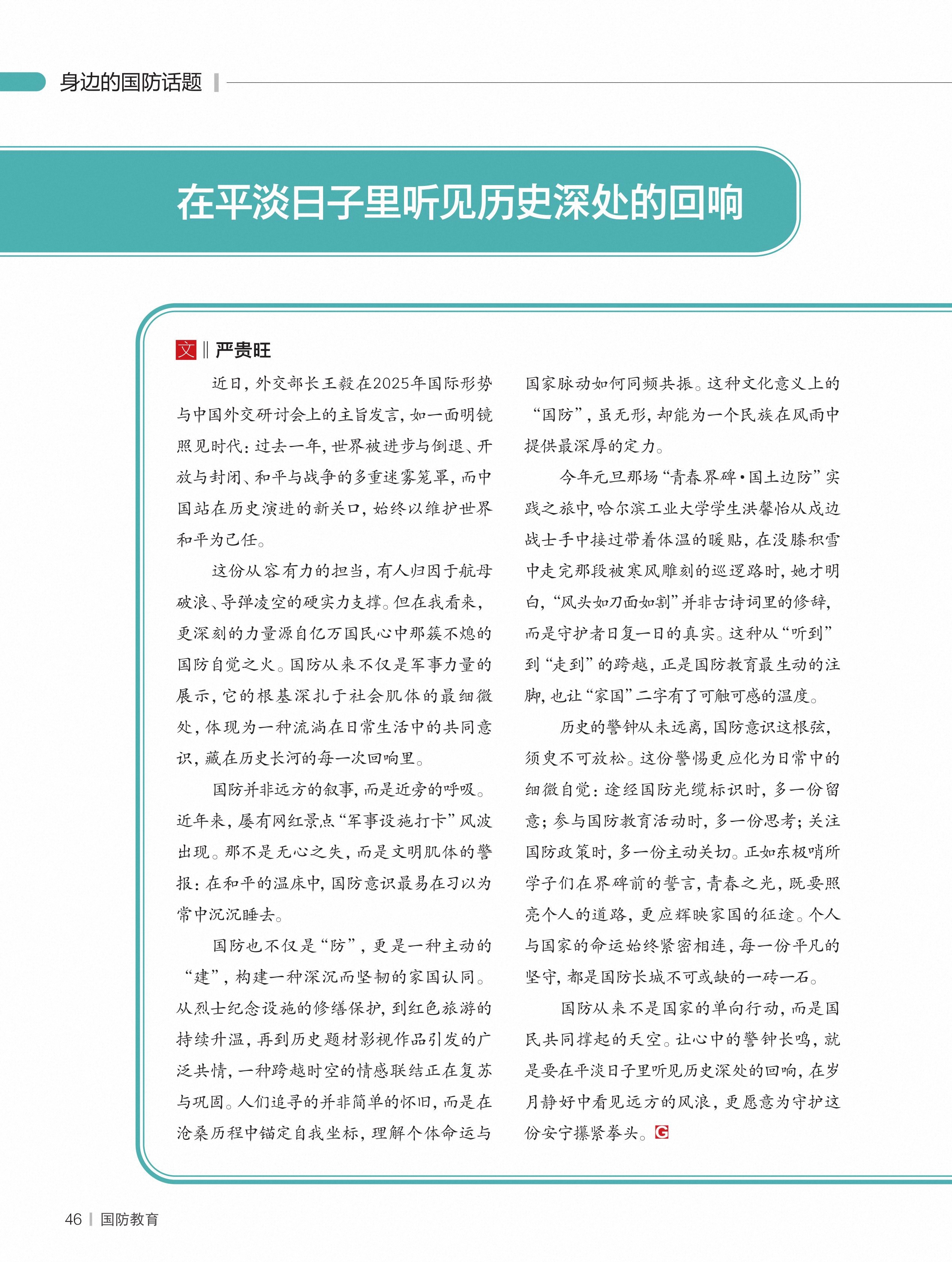 身边的国防话题

在平淡日子里听见历史深处的回响

文 ‖ 严贵旺

近日，外交部长王毅在2025年国际形势与中国外交研讨会上的主旨发言，如一面明镜照见时代：过去一年，世界被进步与倒退、开放与封闭、和平与战争的多重迷雾笼罩，而中国站在历史演进的新关口，始终以维护世界和平为己任。

这份从容有力的担当，有人归因于航母破浪、导弹凌空的硬实力支撑。但在我看来，更深刻的力量源自亿万国民心中那簇不熄的国防自觉之火。国防从来不仅是军事力量的展示，它的根基深扎于社会肌体的最细微处，体现为一种流淌在日常生活中的共同意识，藏在历史长河的每一次回响里。

国防并非远方的叙事，而是近旁的呼吸。近年来，屡有网红景点“军事设施打卡”风波出现。那不是无心之失，而是文明肌体的警报：在和平的温床中，国防意识最易在习以为常中沉沉睡去。

国防也不仅是“防”，更是一种主动的“建”，构建一种深沉而坚韧的家国认同。从烈士纪念设施的修缮保护，到红色旅游的持续升温，再到历史题材影视作品引发的广泛共情，一种跨越时空的情感联结正在复苏与巩固。人们追寻的并非简单的怀旧，而是在沧桑历程中锚定自我坐标，理解个体命运与国家脉动如何同频共振。这种文化意义上的“国防”，虽无形，却能为一个民族在风雨中提供最深厚的定力。

今年元旦那场“青春界碑·国土边防”实践之旅中，哈尔滨工业大学学生洪馨怡从戍边战士手中接过带着体温的暖贴，在没膝积雪中走完那段被寒风雕刻的巡逻路时，她才明白，“风头如刀面如割”并非古诗词里的修辞，而是守护者日复一日的真实。这种从“听到”到“走到”的跨越，正是国防教育最生动的注脚，也让“家国”二字有了可触可感的温度。

历史的警钟从未远离，国防意识这根弦，须臾不可放松。这份警惕更应化为日常中的细微自觉：途经国防光缆标识时，多一份留意；参与国防教育活动时，多一份思考；关注国防政策时，多一份主动关切。正如东极哨所学子们在界碑前的誓言，青春之光，既要照亮个人的道路，更应辉映家国的征途。个人与国家的命运始终紧密相连，每一份平凡的坚守，都是国防长城不可或缺的一砖一石。

国防从来不是国家的单向行动，而是国民共同撑起的天空。让心中的警钟长鸣，就是要在平淡日子里听见历史深处的回响，在岁月静好中看见远方的风浪，更愿意为守护这份安宁攥紧拳头。G

46 | 国防教育